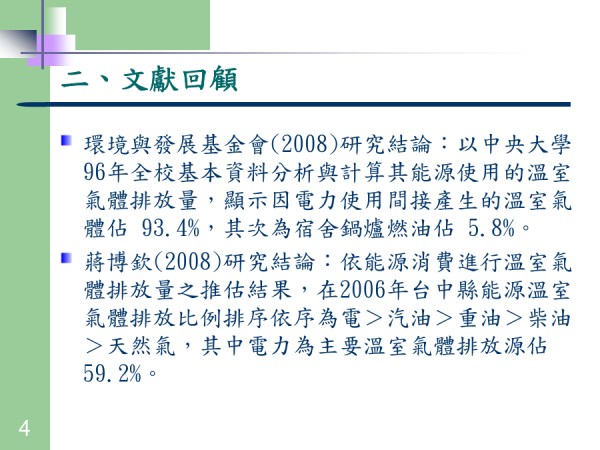 二、文獻回顧

環境與發展基金會(2008)研究結論：以中央大學96年全校基本資料分析與計算其能源使用的溫室氣體排放量，顯示因電力使用間接產生的溫室氣體佔 93.4%，其次為宿舍鍋爐燃油佔 5.8%。

蔣博欽(2008)研究結論：依能源消費進行溫室氣體排放量之推估結果，在2006年台中縣能源溫室氣體排放比例排序依序為電＞汽油＞重油＞柴油＞天然氣，其中電力為主要溫室氣體排放源佔59.2%。

4